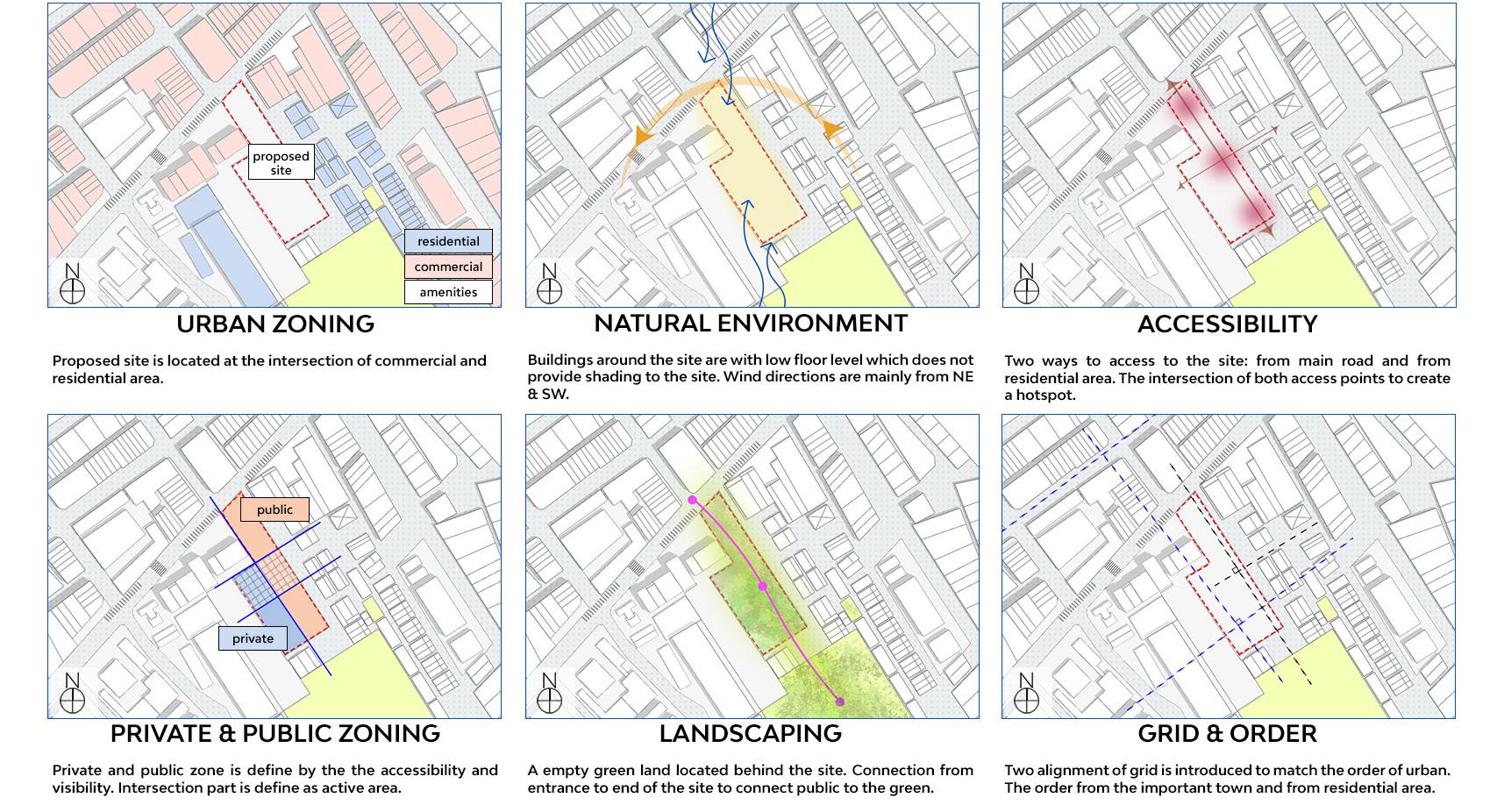 proposed site

residential

commercial

amenities

N

URBAN ZONING

Proposed site is located at the intersection of commercial and residential area.

N

NATURAL ENVIRONMENT

Buildings around the site are with low floor level which does not provide shading to the site. Wind directions are mainly from NE & SW.

N

ACCESSIBILITY

Two ways to access to the site: from main road and from residential area. The intersection of both access points to create a hotspot.

public

private

N

PRIVATE & PUBLIC ZONING

Private and public zone is define by the the accessibility and visibility. Intersection part is define as active area.

N

LANDSCAPING

A empty green land located behind the site. Connection from entrance to end of the site to connect public to the green.

N

GRID & ORDER

Two alignment of grid is introduced to match the order of urban. The order from the important town and from residential area.